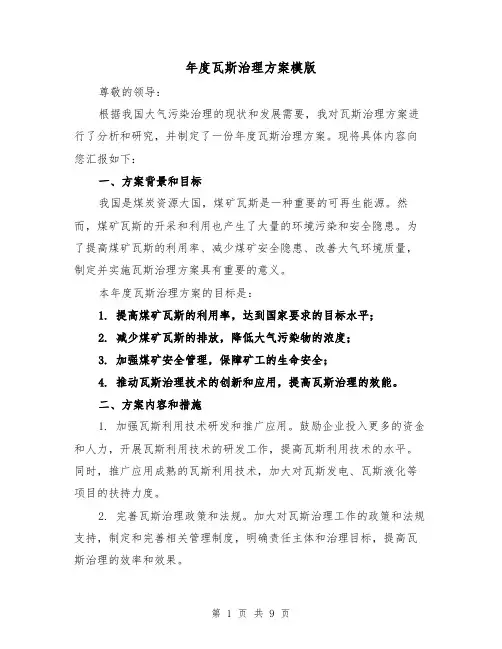 年度瓦斯治理方案模版

尊敬的领导：

根据我国大气污染治理的现状和发展需要，我对瓦斯治理方案进行了分析和研究，并制定了一份年度瓦斯治理方案。现将具体内容向您汇报如下：

一、方案背景和目标

我国是煤炭资源大国，煤矿瓦斯是一种重要的可再生能源。然而，煤矿瓦斯的开采和利用也产生了大量的环境污染和安全隐患。为了提高煤矿瓦斯的利用率、减少煤矿安全隐患、改善大气环境质量，制定并实施瓦斯治理方案具有重要的意义。

本年度瓦斯治理方案的目标是：

1. 提高煤矿瓦斯的利用率，达到国家要求的目标水平；

2. 减少煤矿瓦斯的排放，降低大气污染物的浓度；

3. 加强煤矿安全管理，保障矿工的生命安全；

4. 推动瓦斯治理技术的创新和应用，提高瓦斯治理的效能。

二、方案内容和措施

1. 加强瓦斯利用技术研发和推广应用。鼓励企业投入更多的资金和人力，开展瓦斯利用技术的研发工作，提高瓦斯利用技术的水平。同时，推广应用成熟的瓦斯利用技术，加大对瓦斯发电、瓦斯液化等项目的扶持力度。

2. 完善瓦斯治理政策和法规。加大对瓦斯治理工作的政策和法规支持，制定和完善相关管理制度，明确责任主体和治理目标，提高瓦斯治理的效率和效果。

第 1 页 共 9 页